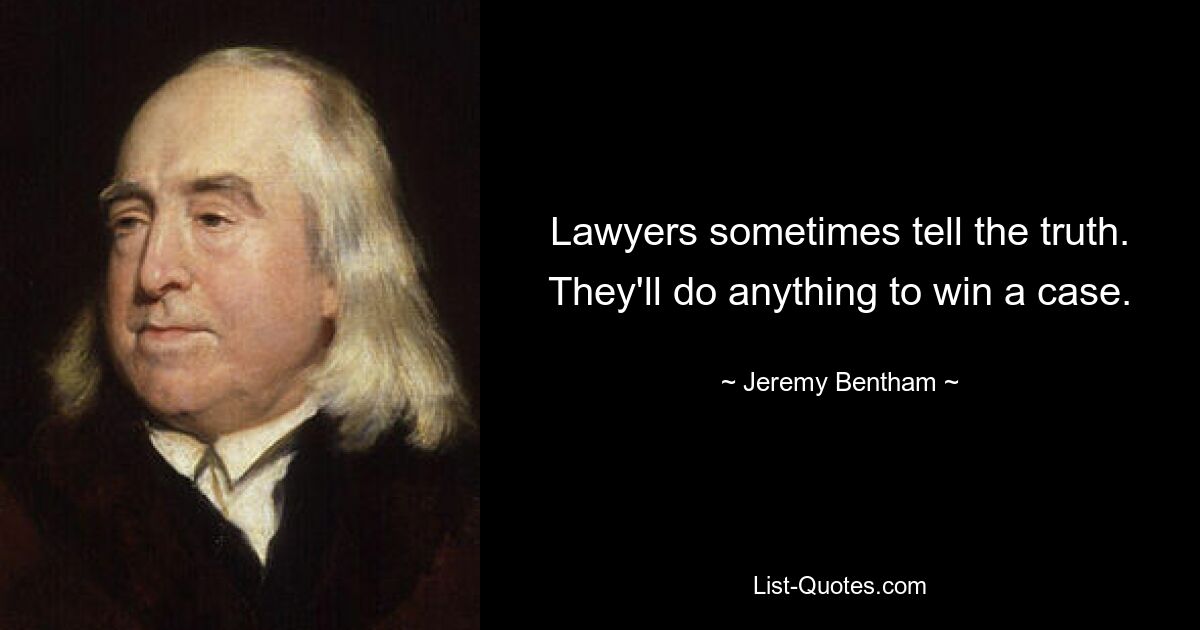 Lawyers sometimes tell the truth. They'll do anything to win a case.

~ Jeremy Bentham ~

List-Quotes.com